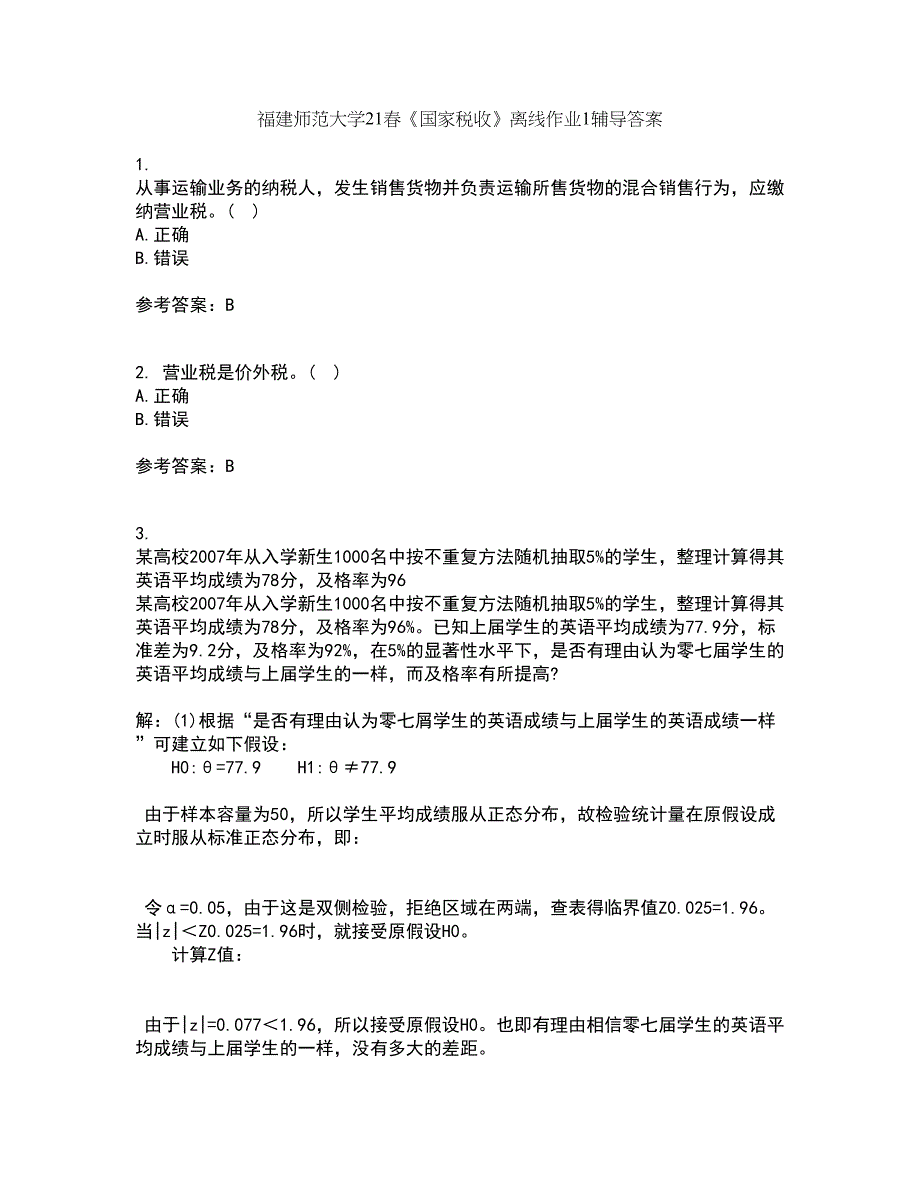 福建师范大学21春《国家税收》离线作业1辅导答案

1.
从事运输业务的纳税人，发生销售货物并负责运输所售货物的混合销售行为，应缴纳营业税。（ ）
A.正确
B.错误

参考答案：B

2. 营业税是价外税。（ ）
A.正确
B.错误

参考答案：B

3.
某高校2007年从入学新生1000名中按不重复方法随机抽取5%的学生，整理计算得其英语平均成绩为78分，及格率为96
某高校2007年从入学新生1000名中按不重复方法随机抽取5%的学生，整理计算得其英语平均成绩为78分，及格率为96%。已知上届学生的英语平均成绩为77.9分，标准差为9.2分，及格率为92%，在5%的显著性水平下，是否有理由认为零七届学生的英语平均成绩与上届学生的一样，而及格率有所提高?

解：(1)根据“是否有理由认为零七届学生的英语成绩与上届学生的英语成绩一样”可建立如下假设：
H0:θ=77.9 H1:θ≠77.9

由于样本容量为50，所以学生平均成绩服从正态分布，故检验统计量在原假设成立时服从标准正态分布，即：

令α=0.05，由于这是双侧检验，拒绝区域在两端，查表得临界值Z0.025=1.96。当|z|<Z0.025=1.96时，就接受原假设H0。
计算Z值：

由于|z|=0.077<1.96，所以接受原假设H0。也即有理由相信零七届学生的英语平均成绩与上届学生的一样，没有多大的差距。